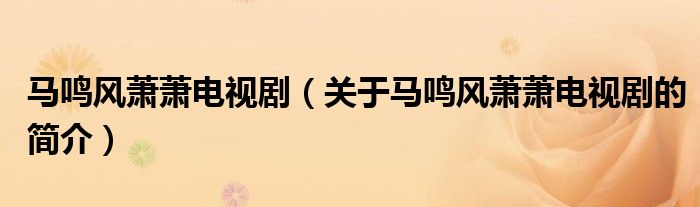 马鸣风萧萧电视剧（关于马鸣风萧萧电视剧的简介）